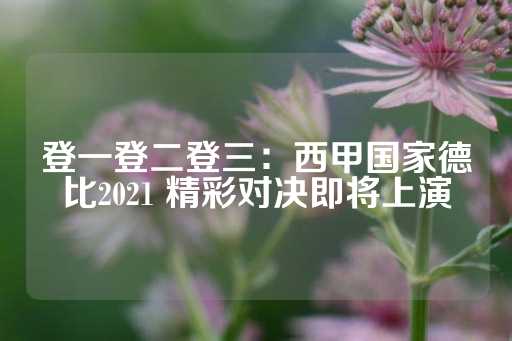 登一登二登三：西甲国家德比2021 精彩对决即将上演